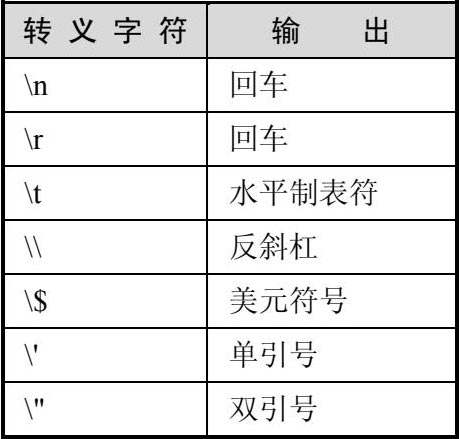 | 转义字符 | 输出 |
|---|---|
| \n | 回车 |
| \r | 回车 |
| \t | 水平制表符 |
| \\ | 反斜杠 |
| \$ | 美元符号 |
| \' | 单引号 |
| \" | 双引号 |